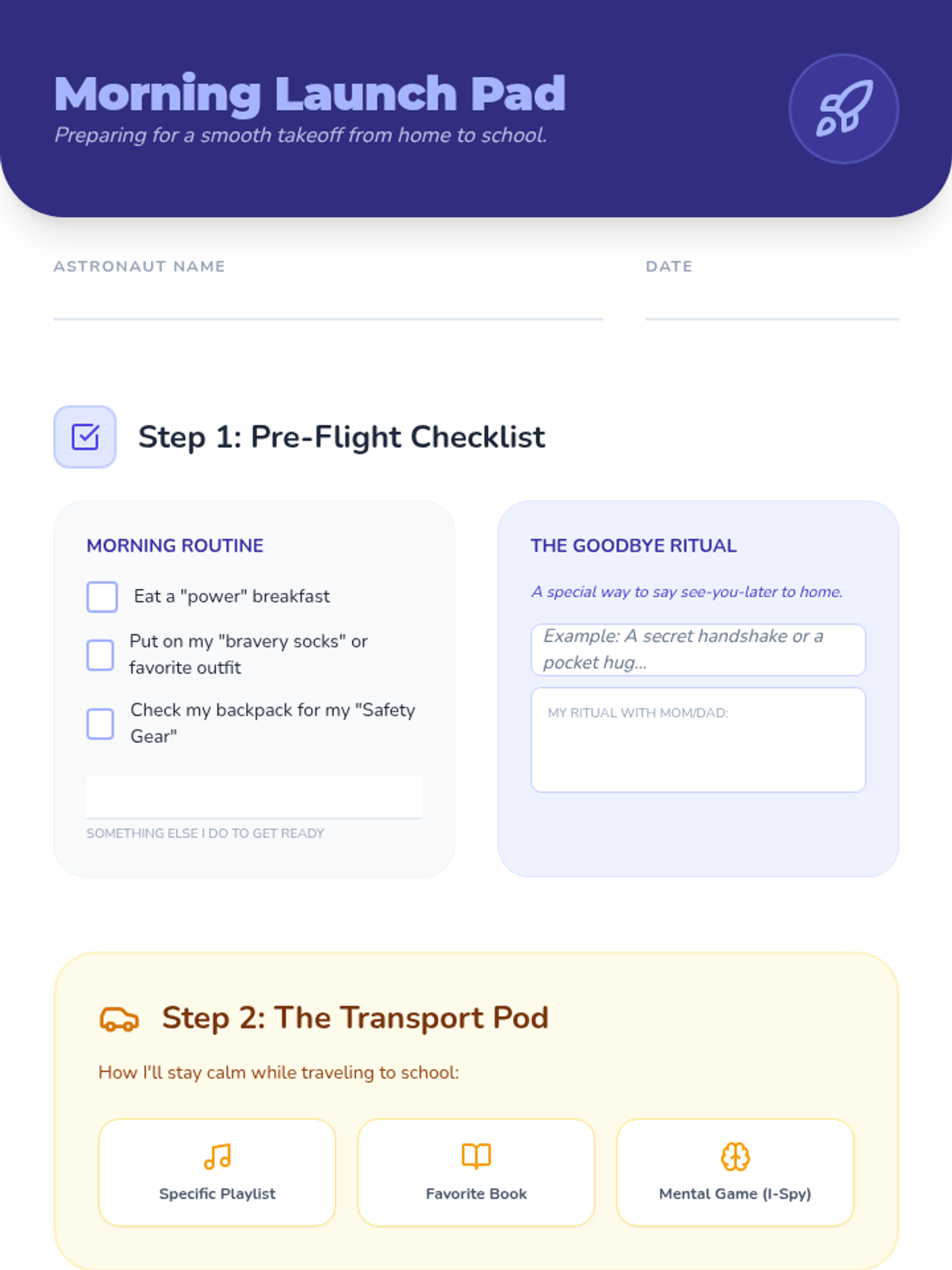 Morning Launch Pad

Preparing for a smooth takeoff from home to school.

ASTRONAUT NAME ____ DATE ____

Step 1: Pre-Flight Checklist

MORNING ROUTINE

☐ Eat a "power" breakfast

☐ Put on my "bravery socks" or favorite outfit

☐ Check my backpack for my "Safety Gear"

____
SOMETHING ELSE I DO TO GET READY

THE GOODBYE RITUAL

A special way to say see-you-later to home.

Example: A secret handshake or a pocket hug...

MY RITUAL WITH MOM/DAD:

Step 2: The Transport Pod

How I'll stay calm while traveling to school:

Specific Playlist

Favorite Book

Mental Game (I-Spy)